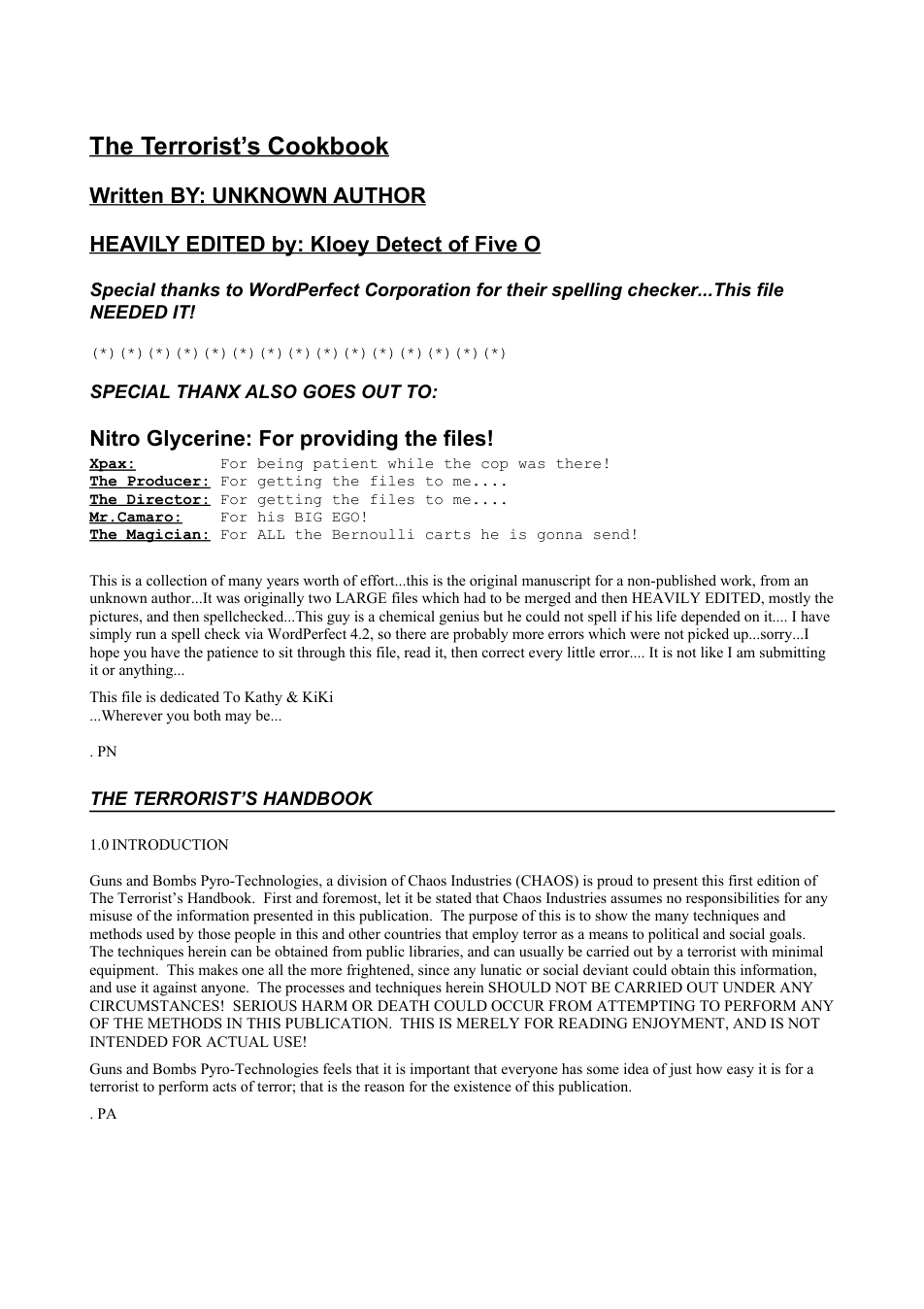 The Terrorist's Cookbook

Written BY: UNKNOWN AUTHOR

HEAVILY EDITED by: Kloey Detect of Five O

Special thanks to WordPerfect Corporation for their spelling checker...This file NEEDED IT!

(*)(*)(*)(*)(*)(*)(*)(*)(*)(*)(*)(*)(*)(*)(*)

SPECIAL THANX ALSO GOES OUT TO:

Nitro Glycerine: For providing the files!
Xpax: For being patient while the cop was there!
The Producer: For getting the files to me....
The Director: For getting the files to me....
Mr.Camaro: For his BIG EGO!
The Magician: For ALL the Bernoulli carts he is gonna send!

This is a collection of many years worth of effort...this is the original manuscript for a non-published work, from an unknown author...It was originally two LARGE files which had to be merged and then HEAVILY EDITED, mostly the pictures, and then spellchecked...This guy is a chemical genius but he could not spell if his life depended on it.... I have simply run a spell check via WordPerfect 4.2, so there are probably more errors which were not picked up...sorry...I hope you have the patience to sit through this file, read it, then correct every little error.... It is not like I am submitting it or anything...

This file is dedicated To Kathy & KiKi
...Wherever you both may be...

. PN

THE TERRORIST'S HANDBOOK

1.0 INTRODUCTION

Guns and Bombs Pyro-Technologies, a division of Chaos Industries (CHAOS) is proud to present this first edition of The Terrorist's Handbook. First and foremost, let it be stated that Chaos Industries assumes no responsibilities for any misuse of the information presented in this publication. The purpose of this is to show the many techniques and methods used by those people in this and other countries that employ terror as a means to political and social goals. The techniques herein can be obtained from public libraries, and can usually be carried out by a terrorist with minimal equipment. This makes one all the more frightened, since any lunatic or social deviant could obtain this information, and use it against anyone. The processes and techniques herein SHOULD NOT BE CARRIED OUT UNDER ANY CIRCUMSTANCES! SERIOUS HARM OR DEATH COULD OCCUR FROM ATTEMPTING TO PERFORM ANY OF THE METHODS IN THIS PUBLICATION. THIS IS MERELY FOR READING ENJOYMENT, AND IS NOT INTENDED FOR ACTUAL USE!

Guns and Bombs Pyro-Technologies feels that it is important that everyone has some idea of just how easy it is for a terrorist to perform acts of terror; that is the reason for the existence of this publication.

. PA